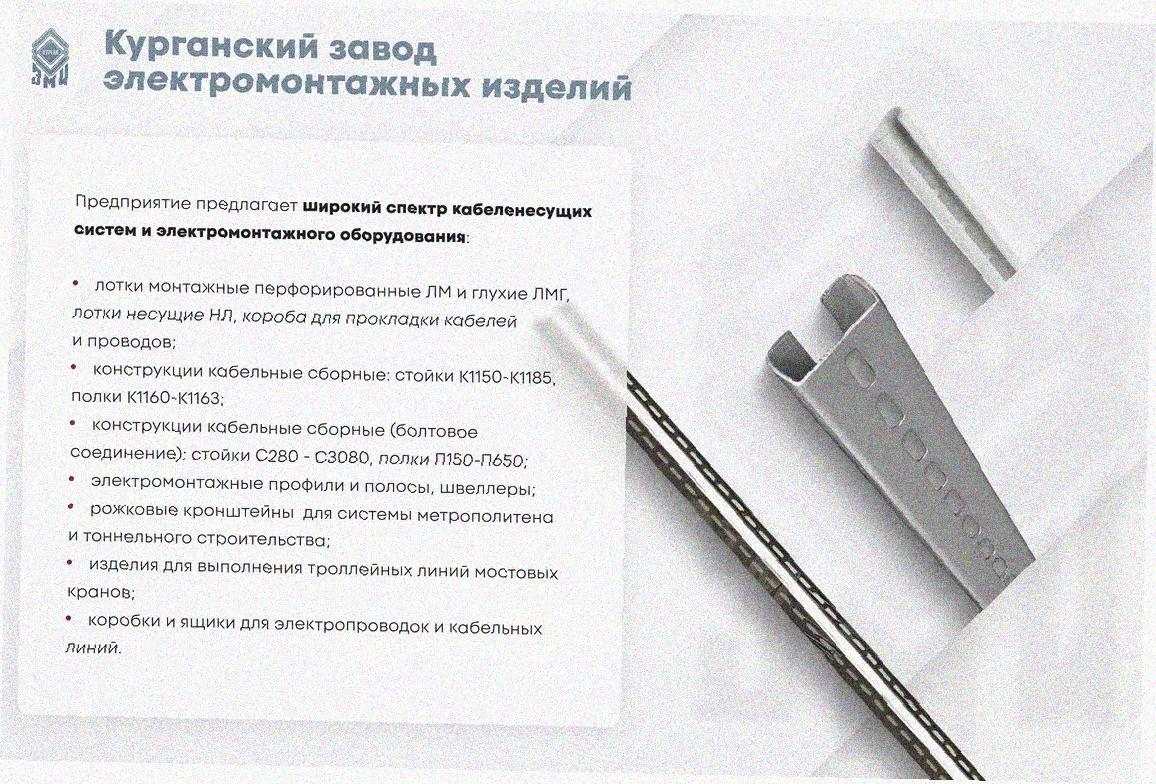 Курганский завод электромонтажных изделий

Предприятие предлагает широкий спектр кабеленесущих систем и электромонтажного оборудования:

• лотки монтажные перфорированные ЛМ и глухие ЛМГ, лотки несущие НЛ, короба для прокладки кабелей и проводов;
• конструкции кабельные сборные: стойки К1150-К1185, полки К1160-К1163;
• конструкции кабельные сборные (болтовое соединение): стойки С280 - С3080, полки П150-П650;
• электромонтажные профили и полосы, швеллеры;
• рожковые кронштейны для системы метрополитена и тоннельного строительства;
• изделия для выполнения троллейных линий мостовых кранов;
• коробки и ящики для электропроводок и кабельных линий.